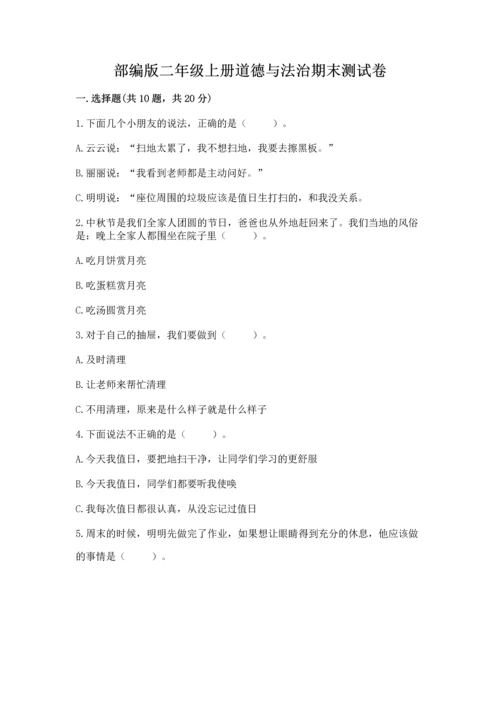 部编版二年级上册道德与法治期末测试卷

一.选择题(共10题，共20分)

1.下面几个小朋友的说法，正确的是（　　）。

A.云云说：“扫地太累了，我不想扫地，我要去擦黑板。”

B.丽丽说：“我看到老师都是主动问好。”

C.明明说：“座位周围的垃圾应该是值日生打扫的，和我没关系。

2.中秋节是我们全家人团圆的节日，爸爸也从外地赶回来了。我们当地的风俗是：晚上全家人都围坐在院子里（　　）。

A.吃月饼赏月亮

B.吃蛋糕赏月亮

C.吃汤圆赏月亮

3.对于自己的抽屉，我们要做到（　　）。

A.及时清理

B.让老师来帮忙清理

C.不用清理，原来是什么样子就是什么样子

4.下面说法不正确的是（　　）。

A.今天我值日，要把地扫干净，让同学们学习的更舒服

B.今天我值日，同学们都要听我使唤

C.我每次值日都很认真，从没忘记过值日

5.周末的时候，明明先做完了作业，如果想让眼睛得到充分的休息，他应该做的事情是（　　）。